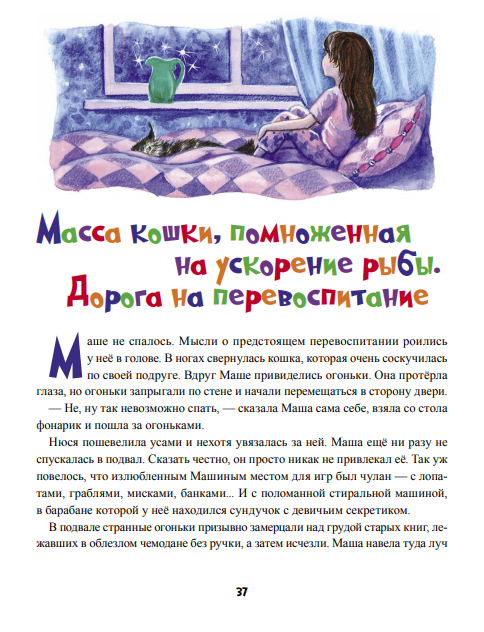 Масса кошки, помноженная на ускорение рыбы. Дорога на перевоспитание

Маше не спалось. Мысли о предстоящем перевоспитании роились у неё в голове. В ногах свернулась кошка, которая очень соскучилась по своей подруге. Вдруг Маше привиделись огоньки. Она протёрла глаза, но огоньки запрыгали по стене и начали перемещаться в сторону двери.

— Не, ну так невозможно спать, — сказала Маша сама себе, взяла со стола фонарик и пошла за огоньками.

Нюся пошевелила усами и нехотя увязалась за ней. Маша ещё ни разу не спускалась в подвал. Сказать честно, он просто никак не привлекал её. Так уж повелось, что излюбленным Машиным местом для игр был чулан — с лопатами, граблями, мисками, банками... И с поломанной стиральной машиной, в барабане которой у неё находился сундучок с девичьим секретиком.

В подвале странные огоньки призывно замерцали над грудой старых книг, лежавших в облезлом чемодане без ручки, а затем исчезли. Маша навела туда луч

37